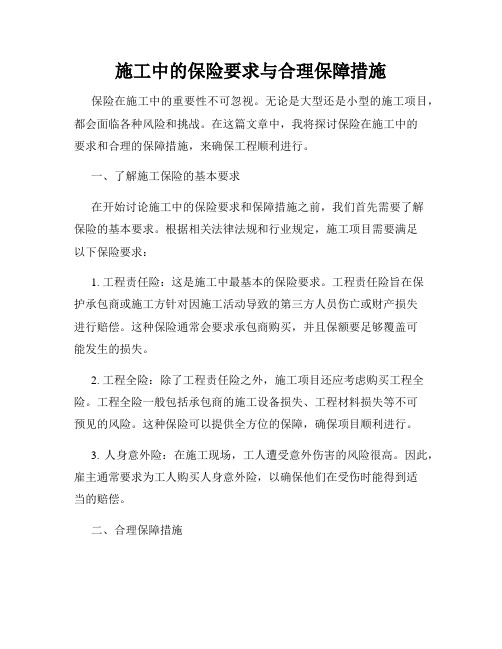 施工中的保险要求与合理保障措施

保险在施工中的重要性不可忽视。无论是大型还是小型的施工项目，都会面临各种风险和挑战。在这篇文章中，我将探讨保险在施工中的要求和合理的保障措施，来确保工程顺利进行。

一、了解施工保险的基本要求

在开始讨论施工中的保险要求和保障措施之前，我们首先需要了解保险的基本要求。根据相关法律法规和行业规定，施工项目需要满足以下保险要求：

1. 工程责任险：这是施工中最基本的保险要求。工程责任险旨在保护承包商或施工方针对因施工活动导致的第三方人员伤亡或财产损失进行赔偿。这种保险通常会要求承包商购买，并且保额要足够覆盖可能发生的损失。

2. 工程全险：除了工程责任险之外，施工项目还应考虑购买工程全险。工程全险一般包括承包商的施工设备损失、工程材料损失等不可预见的风险。这种保险可以提供全方位的保障，确保项目顺利进行。

3. 人身意外险：在施工现场，工人遭受意外伤害的风险很高。因此，雇主通常要求为工人购买人身意外险，以确保他们在受伤时能得到适当的赔偿。

二、合理保障措施